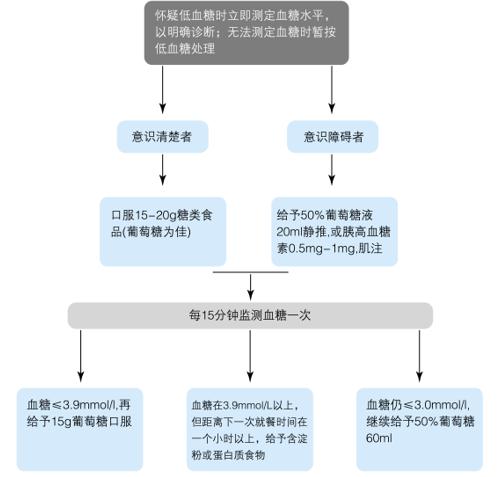 怀疑低血糖时立即测定血糖水平，以明确诊断；无法测定血糖时暂按低血糖处理

意识清楚者

意识障碍者

口服15-20g糖类食品(葡萄糖为佳)

给予50%葡萄糖液20ml静推,或胰高血糖素0.5mg-1mg,肌注

每15分钟监测血糖一次

血糖≤3.9mmol/l,再给予15g葡萄糖口服

血糖在3.9mmol/L以上，但距离下一次就餐时间在一个小时以上，给予含淀粉或蛋白质食物

血糖仍≤3.0mmol/l,继续给予50%葡萄糖60ml